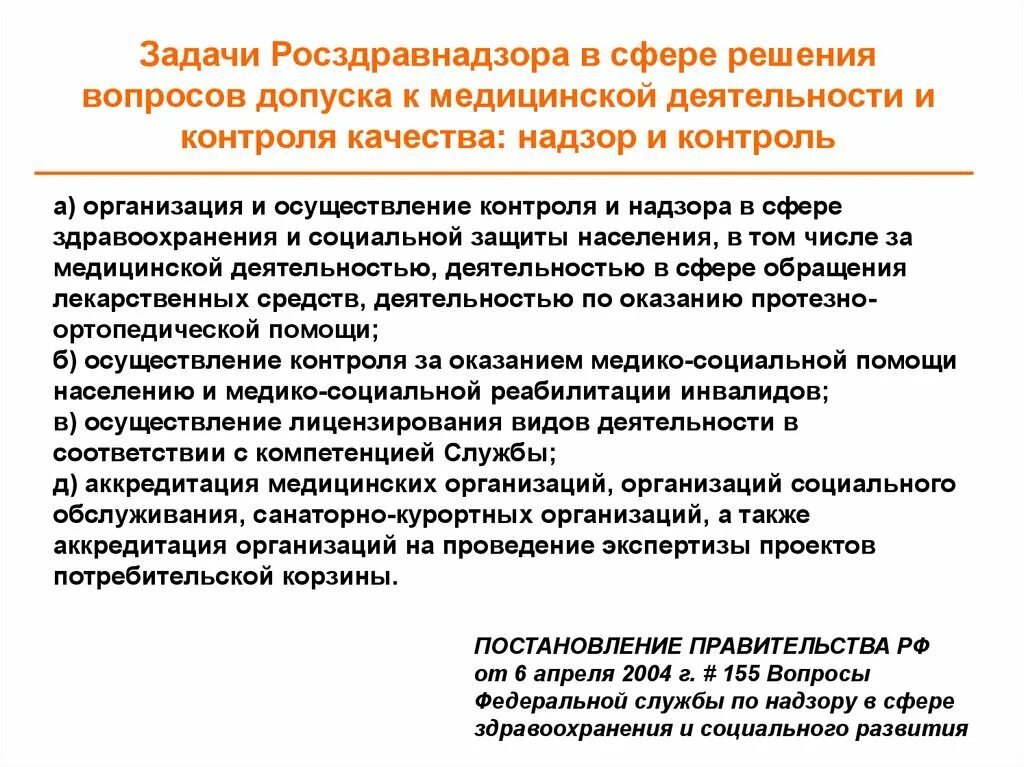 Задачи Росздравнадзора в сфере решения вопросов допуска к медицинской деятельности и контроля качества: надзор и контроль

а) организация и осуществление контроля и надзора в сфере здравоохранения и социальной защиты населения, в том числе за медицинской деятельностью, деятельностью в сфере обращения лекарственных средств, деятельностью по оказанию протезно-ортопедической помощи;
б) осуществление контроля за оказанием медико-социальной помощи населению и медико-социальной реабилитации инвалидов;
в) осуществление лицензирования видов деятельности в соответствии с компетенцией Службы;
д) аккредитация медицинских организаций, организаций социального обслуживания, санаторно-курортных организаций, а также аккредитация организаций на проведение экспертизы проектов потребительской корзины.

ПОСТАНОВЛЕНИЕ ПРАВИТЕЛЬСТВА РФ от 6 апреля 2004 г. # 155 Вопросы Федеральной службы по надзору в сфере здравоохранения и социального развития